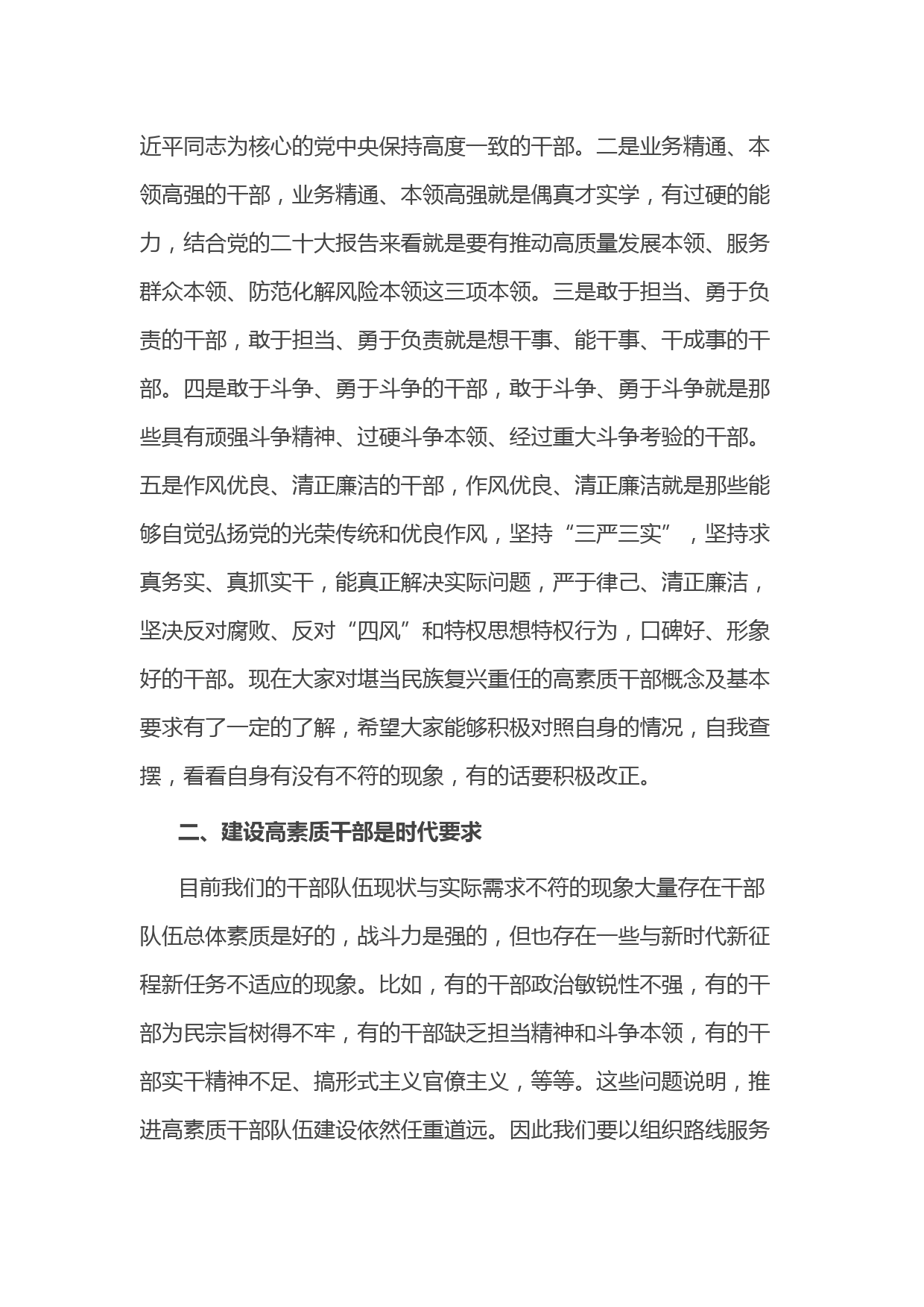 近平同志为核心的党中央保持高度一致的干部。二是业务精通、本领高强的干部，业务精通、本领高强就是偶真才实学，有过硬的能力，结合党的二十大报告来看就是要有推动高质量发展本领、服务群众本领、防范化解风险本领这三项本领。三是敢于担当、勇于负责的干部，敢于担当、勇于负责就是想干事、能干事、干成事的干部。四是敢于斗争、勇于斗争的干部，敢于斗争、勇于斗争就是那些具有顽强斗争精神、过硬斗争本领、经过重大斗争考验的干部。五是作风优良、清正廉洁的干部，作风优良、清正廉洁就是那些能够自觉弘扬党的光荣传统和优良作风，坚持“三严三实”，坚持求真务实、真抓实干，能真正解决实际问题，严于律己、清正廉洁，坚决反对腐败、反对“四风”和特权思想特权行为，口碑好、形象好的干部。现在大家对堪当民族复兴重任的高素质干部概念及基本要求有了一定的了解，希望大家能够积极对照自身的情况，自我查摆，看看自身有没有不符的现象，有的话要积极改正。

二、建设高素质干部是时代要求

目前我们的干部队伍现状与实际需求不符的现象大量存在干部队伍总体素质是好的，战斗力是强的，但也存在一些与新时代新征程新任务不适应的现象。比如，有的干部政治敏锐性不强，有的干部为民宗旨树得不牢，有的干部缺乏担当精神和斗争本领，有的干部实干精神不足、搞形式主义官僚主义，等等。这些问题说明，推进高素质干部队伍建设依然任重道远。因此我们要以组织路线服务